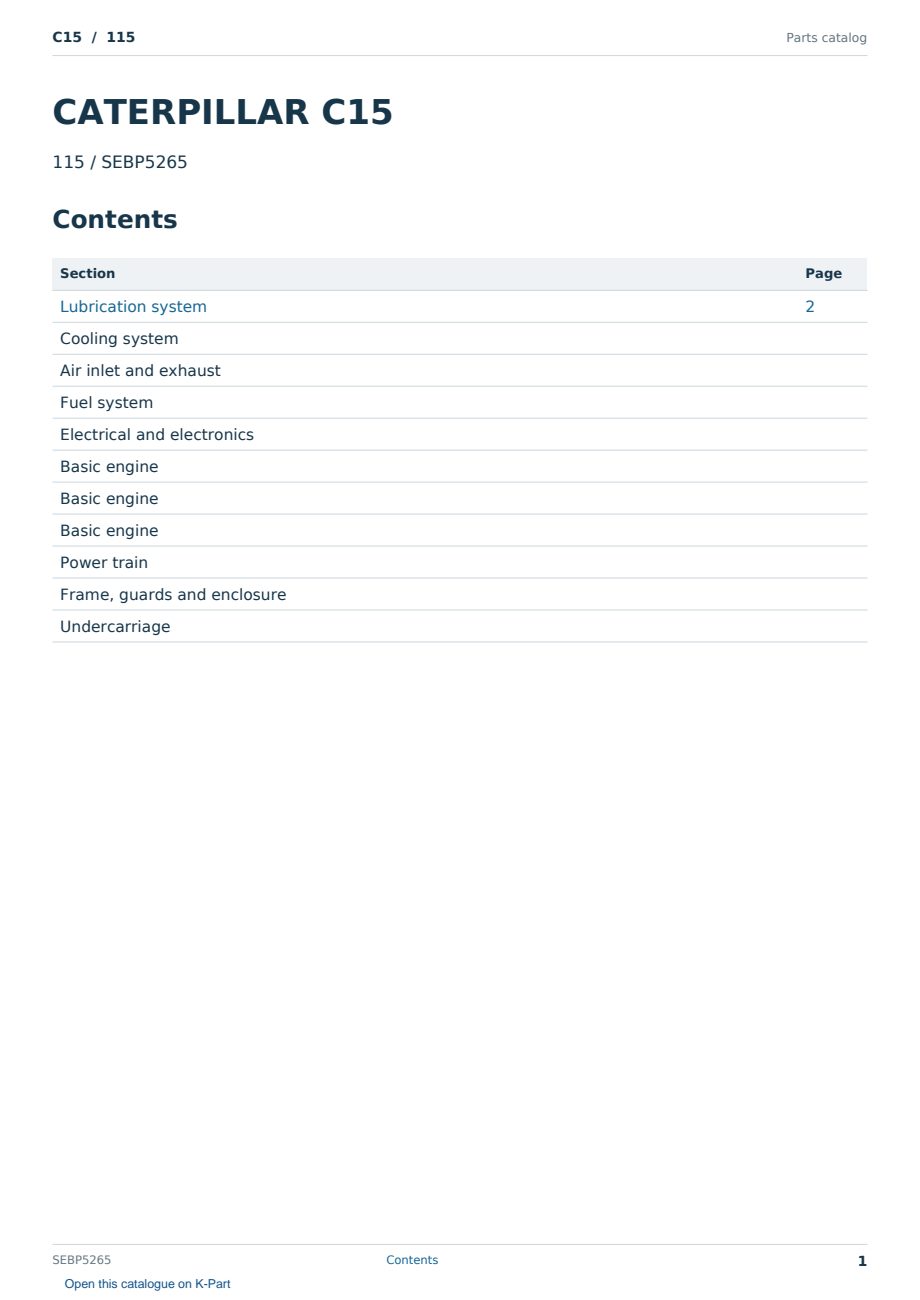 C15 / 115

Parts catalog

CATERPILLAR C15

115 / SEBP5265

Contents

| Section | Page |
|---|---|
| Lubrication system | 2 |
| Cooling system | |
| Air inlet and exhaust | |
| Fuel system | |
| Electrical and electronics | |
| Basic engine | |
| Basic engine | |
| Basic engine | |
| Power train | |
| Frame, guards and enclosure | |
| Undercarriage | |

SEBP5265

Contents

1

Open this catalogue on K-Part